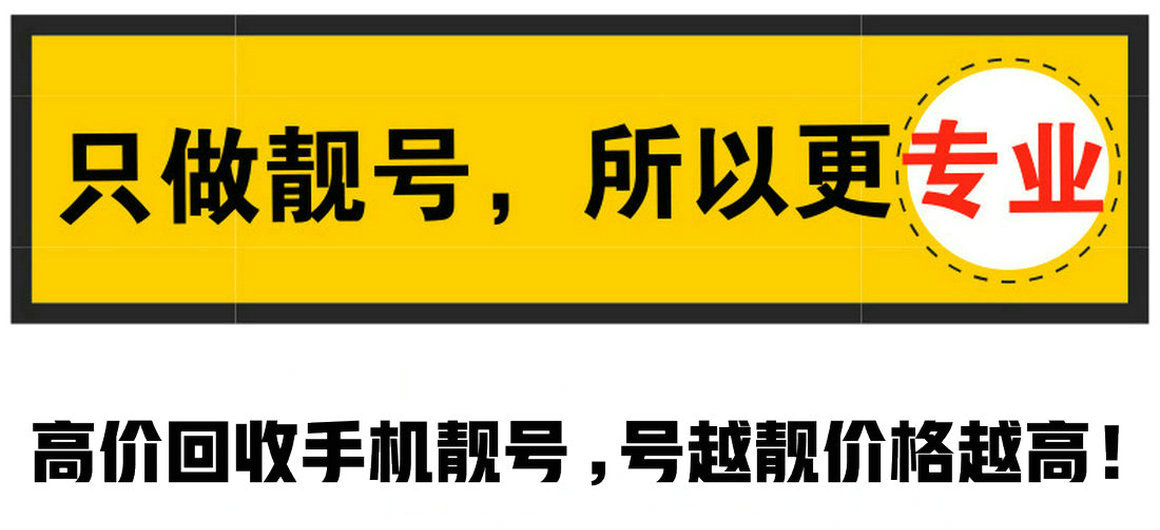 只做靓号，所以更专业

高价回收手机靓号，号越靓价格越高！